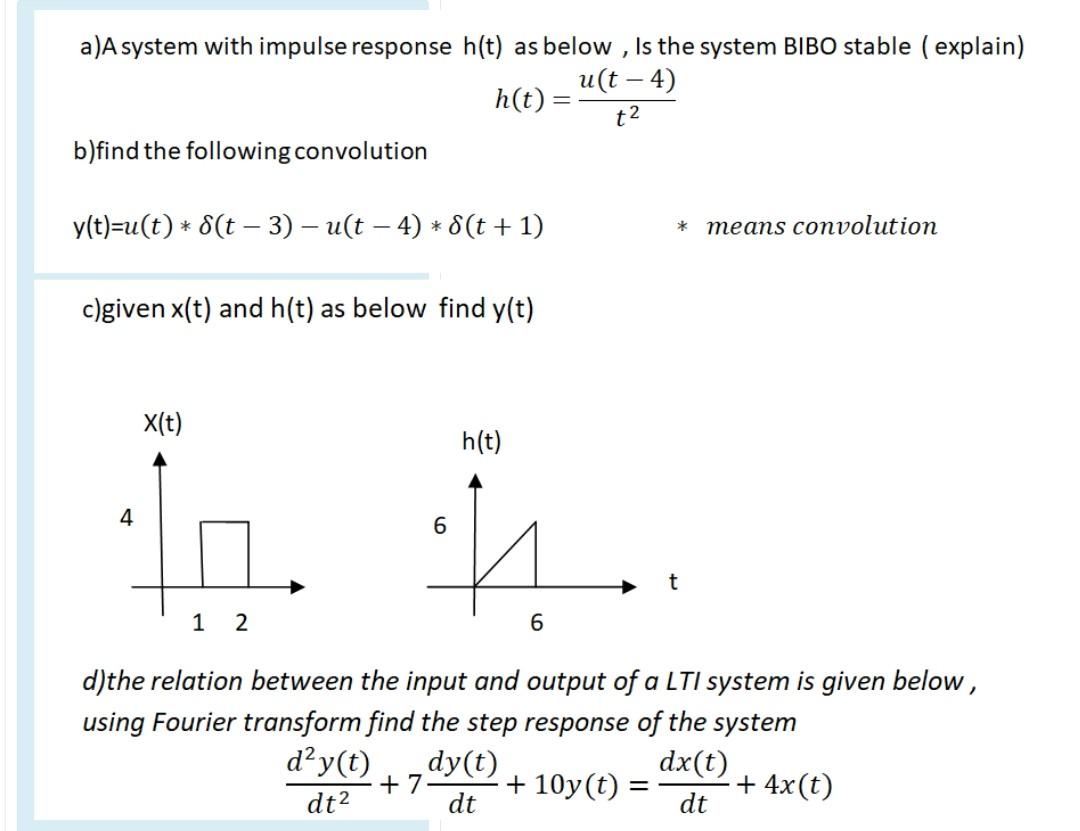 a)A system with impulse response h(t) as below , Is the system BIBO stable ( explain)

$h(t) = \frac{u(t-4)}{t^2}$

b)find the following convolution

y(t)=$u(t) * \delta(t-3) - u(t-4) * \delta(t+1)$

$*$ means convolution

c)given x(t) and h(t) as below find y(t)

X(t)

4

1 2

h(t)

6

6

t

d)the relation between the input and output of a LTI system is given below , using Fourier transform find the step response of the system

$\frac{d^2y(t)}{dt^2} + 7\frac{dy(t)}{dt} + 10y(t) = \frac{dx(t)}{dt} + 4x(t)$